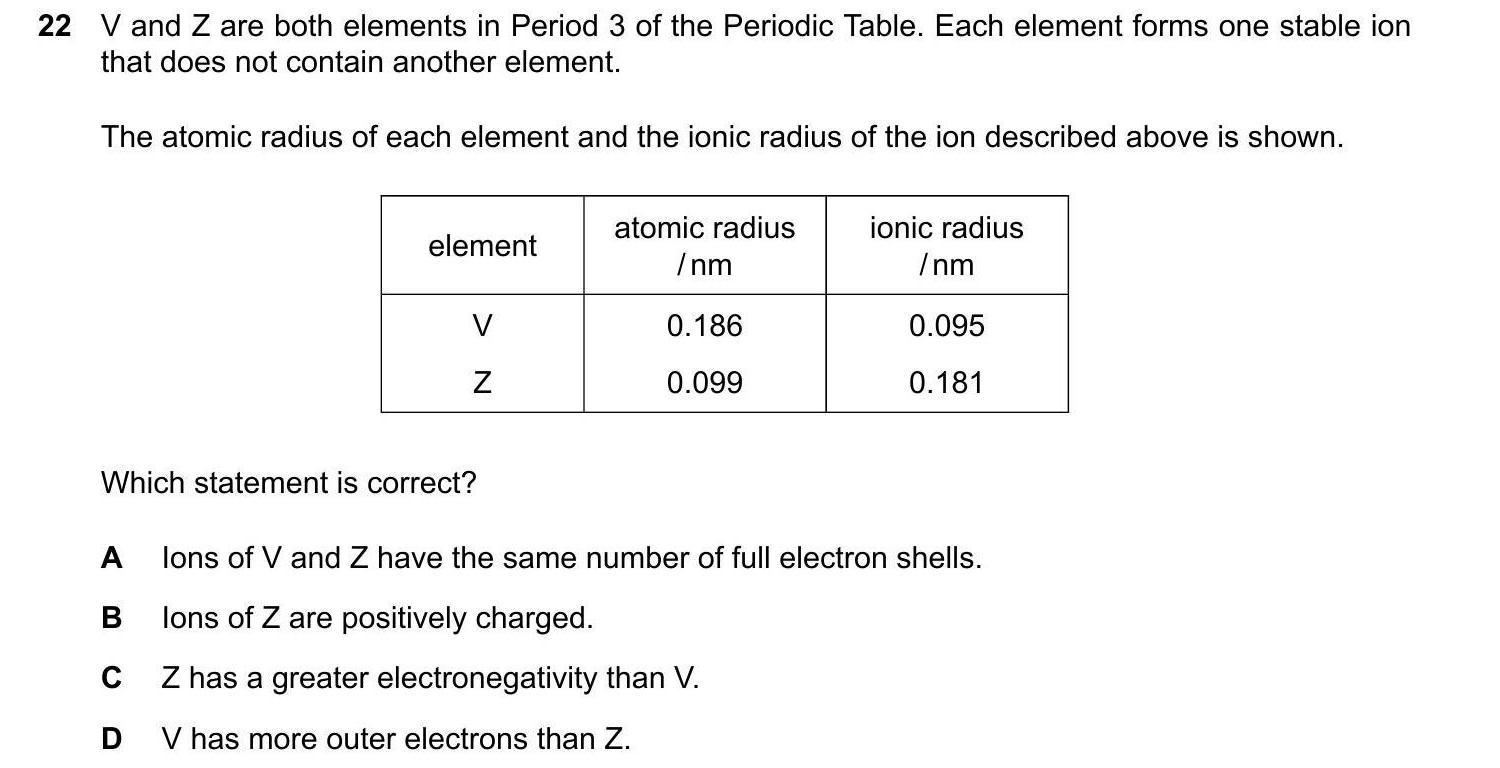 22 V and Z are both elements in Period 3 of the Periodic Table. Each element forms one stable ion that does not contain another element.

The atomic radius of each element and the ionic radius of the ion described above is shown.

| element | atomic radius /nm | ionic radius /nm |
|---|---|---|
| V | 0.186 | 0.095 |
| Z | 0.099 | 0.181 |

Which statement is correct?

A Ions of V and Z have the same number of full electron shells.

B Ions of Z are positively charged.

C Z has a greater electronegativity than V.

D V has more outer electrons than Z.